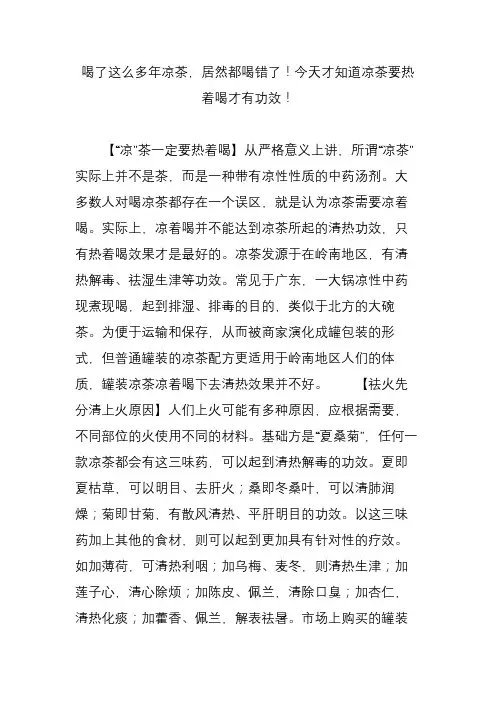 喝了这么多年凉茶，居然都喝错了！今天才知道凉茶要热着喝才有功效！

【“凉”茶一定要热着喝】从严格意义上讲，所谓“凉茶”实际上并不是茶，而是一种带有凉性性质的中药汤剂。大多数人对喝凉茶都存在一个误区，就是认为凉茶需要凉着喝。实际上，凉着喝并不能达到凉茶所起的清热功效，只有热着喝效果才是最好的。凉茶发源于在岭南地区，有清热解毒、祛湿生津等功效。常见于广东，一大锅凉性中药现煮现喝，起到排湿、排毒的目的，类似于北方的大碗茶。为便于运输和保存，从而被商家演化成罐包装的形式，但普通罐装的凉茶配方更适用于岭南地区人们的体质，罐装凉茶凉着喝下去清热效果并不好。 【祛火先分清上火原因】人们上火可能有多种原因，应根据需要，不同部位的火使用不同的材料。基础方是“夏桑菊”，任何一款凉茶都会有这三味药，可以起到清热解毒的功效。夏即夏枯草，可以明目、去肝火；桑即冬桑叶，可以清肺润燥；菊即甘菊，有散风清热、平肝明目的功效。以这三味药加上其他的食材，则可以起到更加具有针对性的疗效。如加薄荷，可清热利咽；加乌梅、麦冬，则清热生津；加莲子心，清心除烦；加陈皮、佩兰，清除口臭；加杏仁，清热化痰；加藿香、佩兰，解表祛暑。市场上购买的罐装